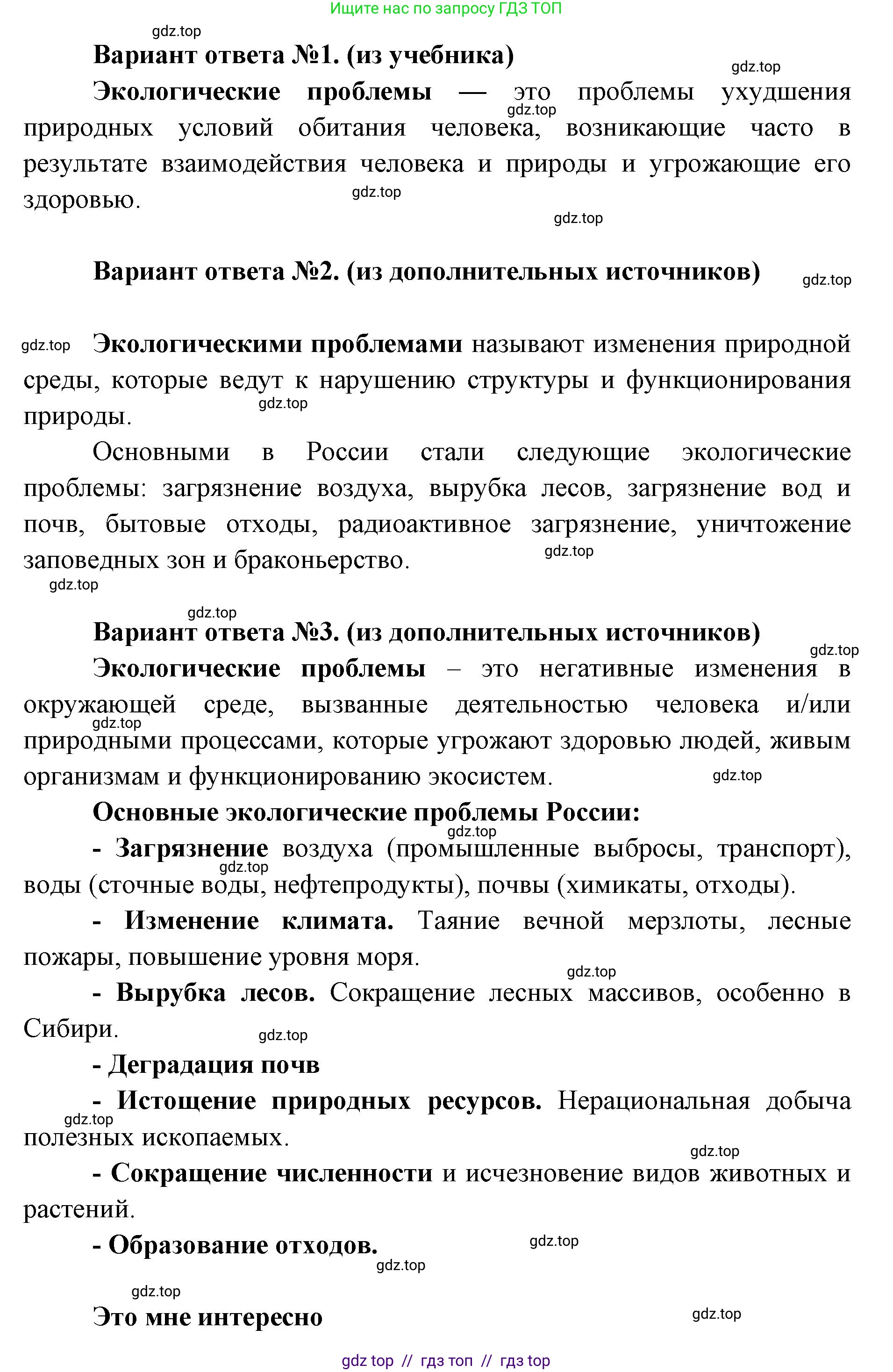 Ищите нас по запросу ГДЗ ТОП

gdz.top

Вариант ответа №1. (из учебника)

gdz.top

Экологические проблемы — это проблемы ухудшения природных условий обитания человека, возникающие часто в результате взаимодействия человека и природы и угрожающие его здоровью.

gdz.top

gdz.top

gdz.top

Вариант ответа №2. (из дополнительных источников)

gdz.top

gdz.top

Экологическими проблемами называют изменения природной среды, которые ведут к нарушению структуры и функционирования природы.

gdz.top

Основными в России стали следующие экологические проблемы: загрязнение воздуха, вырубка лесов, загрязнение вод и почв, бытовые отходы, радиоактивное загрязнение, уничтожение заповедных зон и браконьерство.

gdz.top

gdz.top

gdz.top

Вариант ответа №3. (из дополнительных источников)

gdz.top

Экологические проблемы – это негативные изменения в окружающей среде, вызванные деятельностью человека и/или природными процессами, которые угрожают здоровью людей, живым организмам и функционированию экосистем.

gdz.top

gdz.top

Основные экологические проблемы России:

gdz.top

- Загрязнение воздуха (промышленные выбросы, транспорт), воды (сточные воды, нефтепродукты), почвы (химикаты, отходы).

gdz.top

- Изменение климата. Таяние вечной мерзлоты, лесные пожары, повышение уровня моря.

gdz.top

- Вырубка лесов. Сокращение лесных массивов, особенно в Сибири.

gdz.top

- Деградация почв

- Истощение природных ресурсов. Нерациональная добыча полезных ископаемых.

gdz.top

gdz.top

- Сокращение численности и исчезновение видов животных и растений.

- Образование отходов.

gdz.top

gdz.top

gdz.top

Это мне интересно

gdz.top

gdz top // гдз топ // гдз top